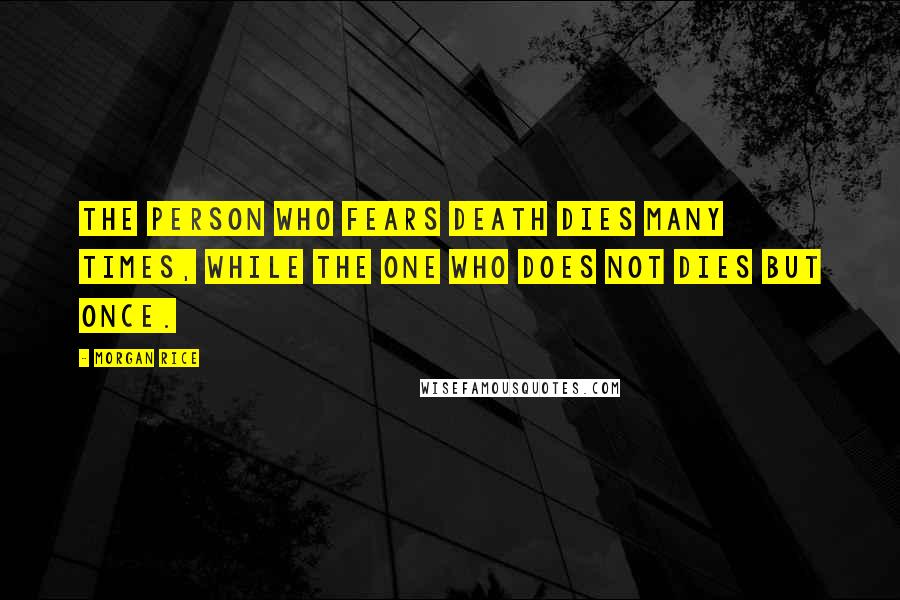 THE PERSON WHO FEARS DEATH DIES MANY TIMES, WHILE THE ONE WHO DOES NOT DIES BUT ONCE.

- MORGAN RICE

WISEFAMOUSQUOTES.COM